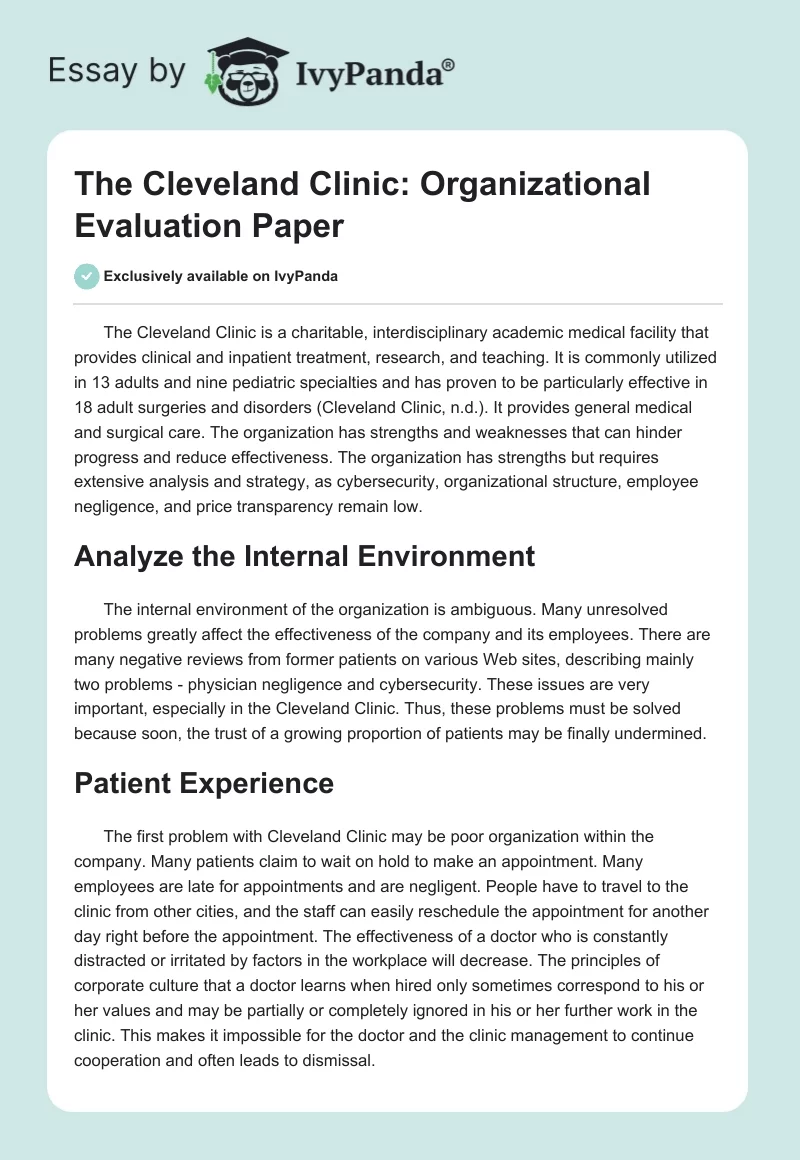 Essay by IvyPanda®

The Cleveland Clinic: Organizational Evaluation Paper

Exclusively available on IvyPanda

The Cleveland Clinic is a charitable, interdisciplinary academic medical facility that provides clinical and inpatient treatment, research, and teaching. It is commonly utilized in 13 adults and nine pediatric specialties and has proven to be particularly effective in 18 adult surgeries and disorders (Cleveland Clinic, n.d.). It provides general medical and surgical care. The organization has strengths and weaknesses that can hinder progress and reduce effectiveness. The organization has strengths but requires extensive analysis and strategy, as cybersecurity, organizational structure, employee negligence, and price transparency remain low.

Analyze the Internal Environment

The internal environment of the organization is ambiguous. Many unresolved problems greatly affect the effectiveness of the company and its employees. There are many negative reviews from former patients on various Web sites, describing mainly two problems - physician negligence and cybersecurity. These issues are very important, especially in the Cleveland Clinic. Thus, these problems must be solved because soon, the trust of a growing proportion of patients may be finally undermined.

Patient Experience

The first problem with Cleveland Clinic may be poor organization within the company. Many patients claim to wait on hold to make an appointment. Many employees are late for appointments and are negligent. People have to travel to the clinic from other cities, and the staff can easily reschedule the appointment for another day right before the appointment. The effectiveness of a doctor who is constantly distracted or irritated by factors in the workplace will decrease. The principles of corporate culture that a doctor learns when hired only sometimes correspond to his or her values and may be partially or completely ignored in his or her further work in the clinic. This makes it impossible for the doctor and the clinic management to continue cooperation and often leads to dismissal.